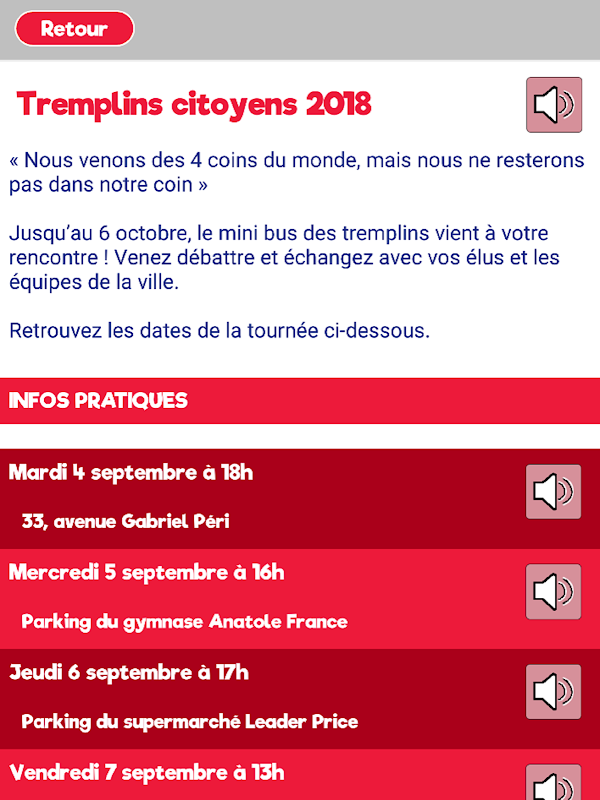 Retour

Tremplins citoyens 2018

« Nous venons des 4 coins du monde, mais nous ne resterons pas dans notre coin »

Jusqu'au 6 octobre, le mini bus des tremplins vient à votre rencontre ! Venez débattre et échangez avec vos élus et les équipes de la ville.

Retrouvez les dates de la tournée ci-dessous.

INFOS PRATIQUES

Mardi 4 septembre à 18h

33, avenue Gabriel Péri

Mercredi 5 septembre à 16h

Parking du gymnase Anatole France

Jeudi 6 septembre à 17h

Parking du supermarché Leader Price

Vendredi 7 septembre à 13h